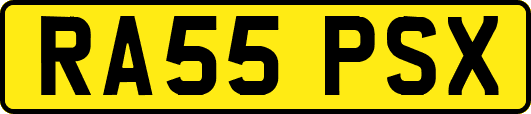 RA55 PSX